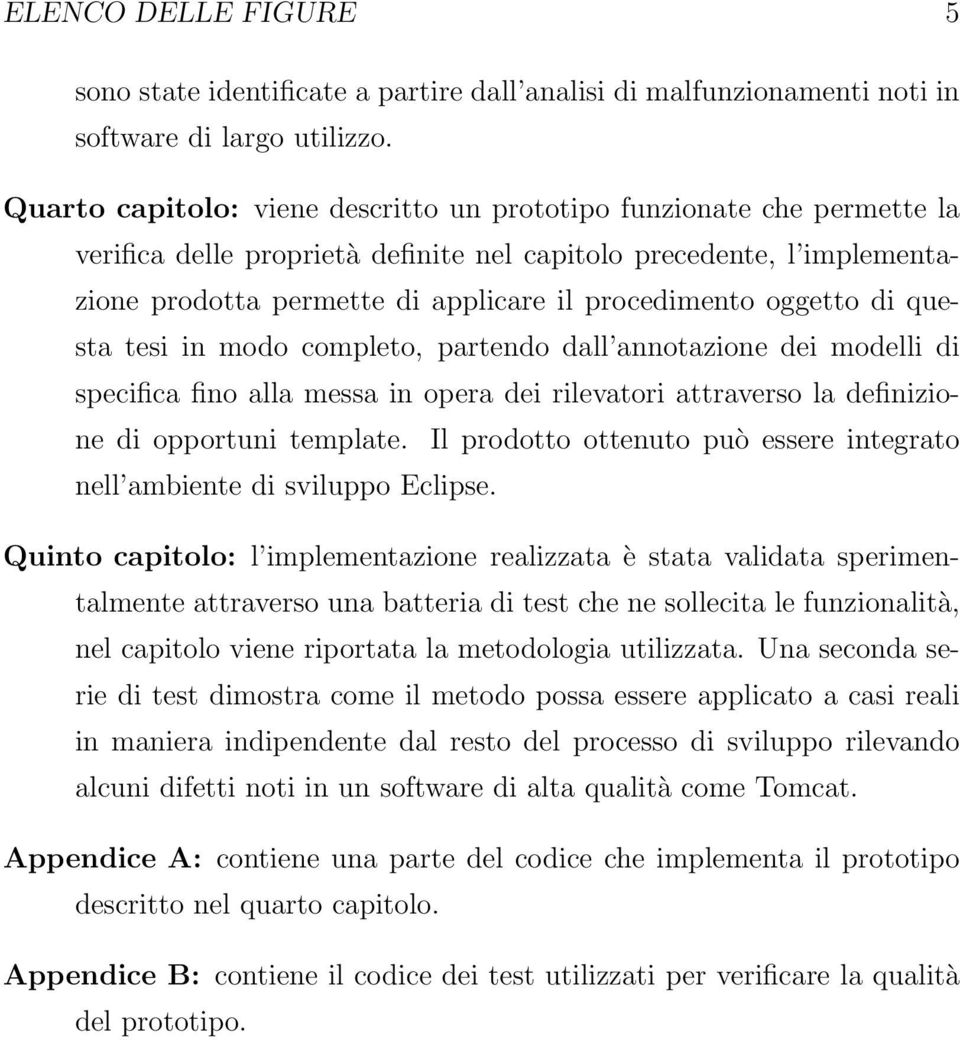 ELENCO DELLE FIGURE 5

sono state identificate a partire dall'analisi di malfunzionamenti noti in software di largo utilizzo.

Quarto capitolo: viene descritto un prototipo funzionate che permette la verifica delle proprietà definite nel capitolo precedente, l'implementazione prodotta permette di applicare il procedimento oggetto di questa tesi in modo completo, partendo dall'annotazione dei modelli di specifica fino alla messa in opera dei rilevatori attraverso la definizione di opportuni template. Il prodotto ottenuto può essere integrato nell'ambiente di sviluppo Eclipse.

Quinto capitolo: l'implementazione realizzata è stata validata sperimentalmente attraverso una batteria di test che ne sollecita le funzionalità, nel capitolo viene riportata la metodologia utilizzata. Una seconda serie di test dimostra come il metodo possa essere applicato a casi reali in maniera indipendente dal resto del processo di sviluppo rilevando alcuni difetti noti in un software di alta qualità come Tomcat.

Appendice A: contiene una parte del codice che implementa il prototipo descritto nel quarto capitolo.

Appendice B: contiene il codice dei test utilizzati per verificare la qualità del prototipo.